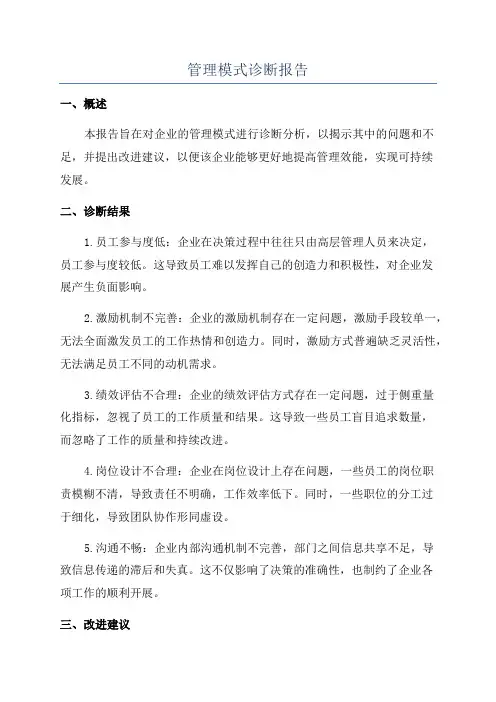 管理模式诊断报告

一、概述

本报告旨在对企业的管理模式进行诊断分析，以揭示其中的问题和不足，并提出改进建议，以便该企业能够更好地提高管理效能，实现可持续发展。

二、诊断结果

1.员工参与度低：企业在决策过程中往往只由高层管理人员来决定，员工参与度较低。这导致员工难以发挥自己的创造力和积极性，对企业发展产生负面影响。

2.激励机制不完善：企业的激励机制存在一定问题，激励手段较单一，无法全面激发员工的工作热情和创造力。同时，激励方式普遍缺乏灵活性，无法满足员工不同的动机需求。

3.绩效评估不合理：企业的绩效评估方式存在一定问题，过于侧重量化指标，忽视了员工的工作质量和结果。这导致一些员工盲目追求数量，而忽略了工作的质量和持续改进。

4.岗位设计不合理：企业在岗位设计上存在问题，一些员工的岗位职责模糊不清，导致责任不明确，工作效率低下。同时，一些职位的分工过于细化，导致团队协作形同虚设。

5.沟通不畅：企业内部沟通机制不完善，部门之间信息共享不足，导致信息传递的滞后和失真。这不仅影响了决策的准确性，也制约了企业各项工作的顺利开展。

三、改进建议